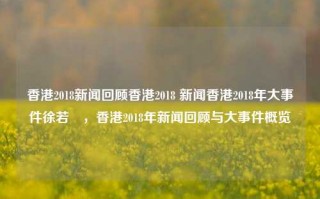 香港2018新闻回顾香港2018 新闻香港2018年大事件徐若    ，香港2018年新闻回顾与大事件概览